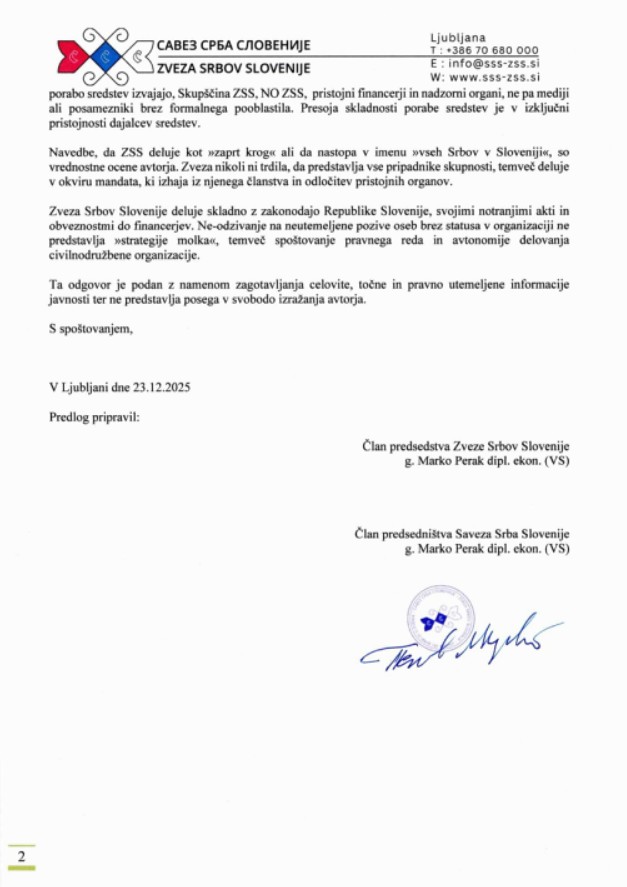 САВЕЗ СРБА СЛОВЕНИЈЕ
ZVEZA SRBOV SLOVENIJE

Ljubljana
T : +386 70 680 000
E : info@sss-zss.si
W: www.sss-zss.si

porabo sredstev izvajajo, Skupščina ZSS, NO ZSS, pristojni financerji in nadzorni organi, ne pa mediji ali posamezniki brez formalnega pooblastila. Presoja skladnosti porabe sredstev je v izključni pristojnosti dajalcev sredstev.

Navedbe, da ZSS deluje kot »zaprt krog« ali da nastopa v imenu »vseh Srbov v Sloveniji«, so vrednostne ocene avtorja. Zveza nikoli ni trdila, da predstavlja vse pripadnike skupnosti, temveč deluje v okviru mandata, ki izhaja iz njenega članstva in odločitev pristojnih organov.

Zveza Srbov Slovenije deluje skladno z zakonodajo Republike Slovenije, svojimi notranjimi akti in obveznostmi do financerjev. Ne-odzivanje na neutemeljene pozive oseb brez statusa v organizaciji ne predstavlja »strategije molka«, temveč spoštovanje pravnega reda in avtonomije delovanja civilnodružbene organizacije.

Ta odgovor je podan z namenom zagotavljanja celovite, točne in pravno utemeljene informacije javnosti ter ne predstavlja posega v svobodo izražanja avtorja.

S spoštovanjem,

V Ljubljani dne 23.12.2025

Predlog pripravil:

Član predsedstva Zveze Srbov Slovenije
g. Marko Perak dipl. ekon. (VS)

Član predsedništva Saveza Srba Slovenije
g. Marko Perak dipl. ekon. (VS)

2